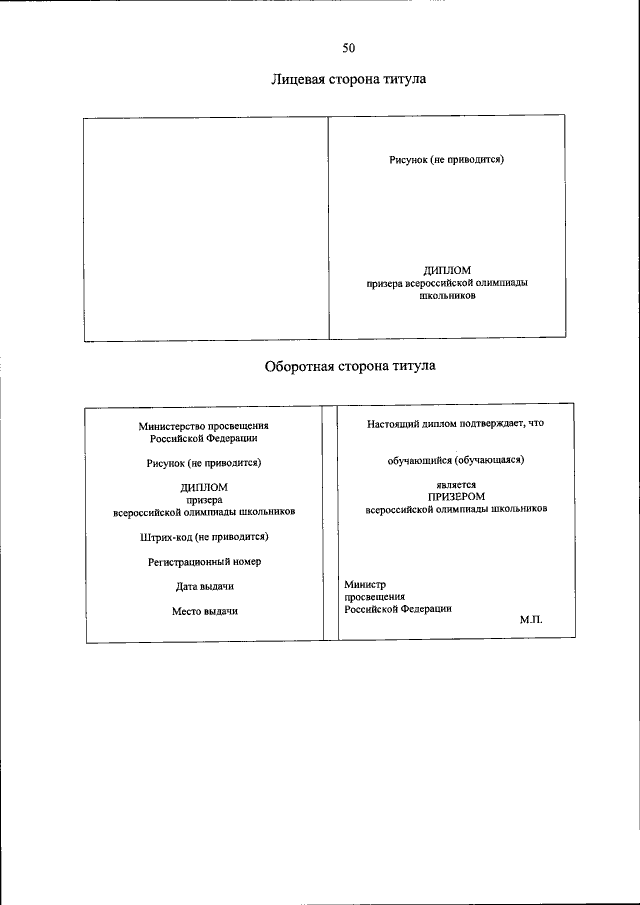 50

Лицевая сторона титула

Рисунок (не приводится)

ДИПЛОМ
призера всероссийской олимпиады школьников

Оборотная сторона титула

Министерство просвещения Российской Федерации

Рисунок (не приводится)

ДИПЛОМ
призера
всероссийской олимпиады школьников

Штрих-код (не приводится)

Регистрационный номер

Дата выдачи

Место выдачи

Настоящий диплом подтверждает, что

обучающийся (обучающаяся)

является
ПРИЗЕРОМ
всероссийской олимпиады школьников

Министр
просвещения
Российской Федерации

М.П.